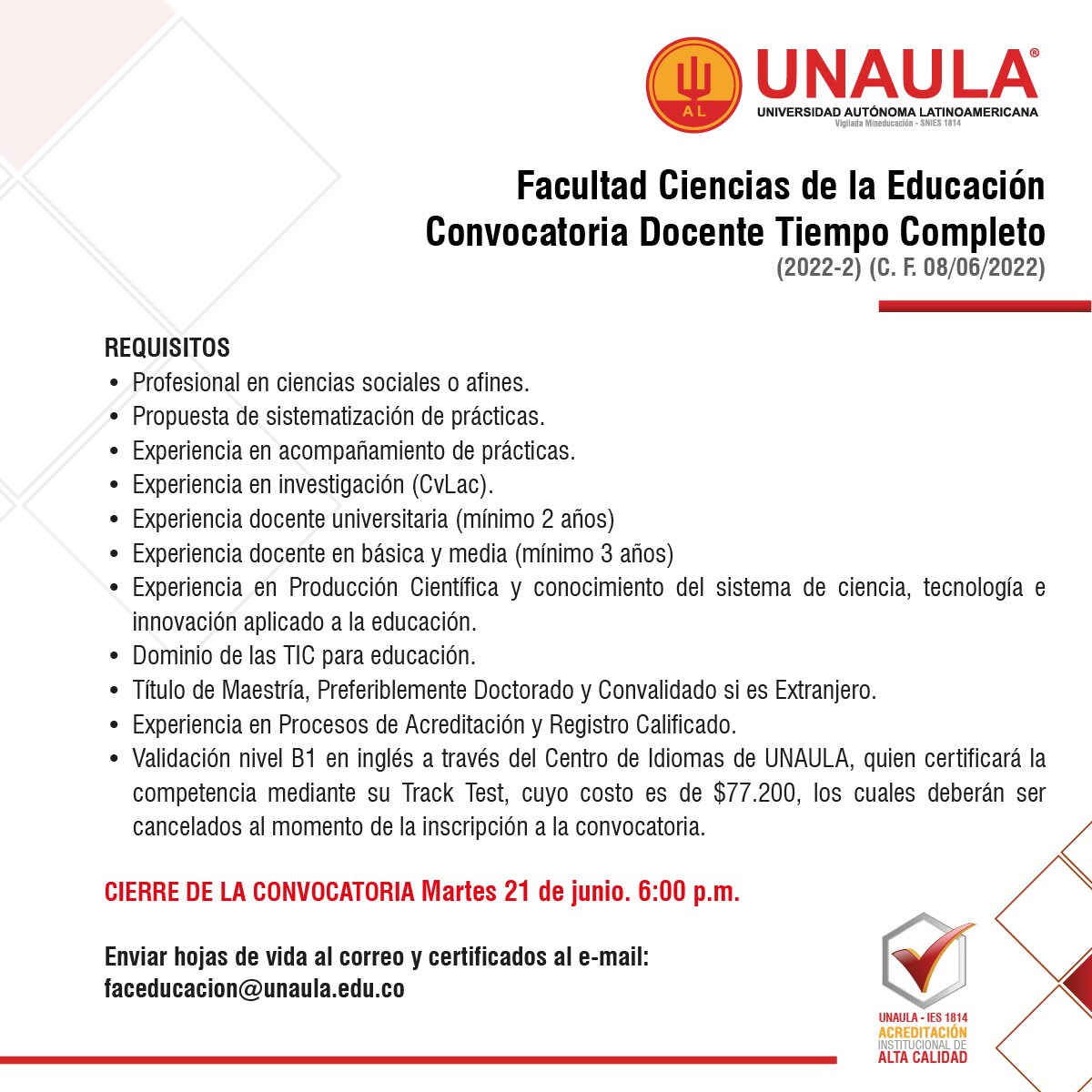 AL

UNAULA®
UNIVERSIDAD AUTÓNOMA LATINOAMERICANA
Vigilada Mineducación - SNIES 1814

Facultad Ciencias de la Educación
Convocatoria Docente Tiempo Completo
(2022-2) (C. F. 08/06/2022)

REQUISITOS
• Profesional en ciencias sociales o afines.
• Propuesta de sistematización de prácticas.
• Experiencia en acompañamiento de prácticas.
• Experiencia en investigación (CvLac).
• Experiencia docente universitaria (mínimo 2 años)
• Experiencia docente en básica y media (mínimo 3 años)
• Experiencia en Producción Científica y conocimiento del sistema de ciencia, tecnología e innovación aplicado a la educación.
• Dominio de las TIC para educación.
• Título de Maestría, Preferiblemente Doctorado y Convalidado si es Extranjero.
• Experiencia en Procesos de Acreditación y Registro Calificado.
• Validación nivel B1 en inglés a través del Centro de Idiomas de UNAULA, quien certificará la competencia mediante su Track Test, cuyo costo es de $77.200, los cuales deberán ser cancelados al momento de la inscripción a la convocatoria.

CIERRE DE LA CONVOCATORIA Martes 21 de junio. 6:00 p.m.

Enviar hojas de vida al correo y certificados al e-mail:
faceducacion@unaula.edu.co

UNAULA - IES 1814
ACREDITACIÓN
INSTITUCIONAL DE
ALTA CALIDAD